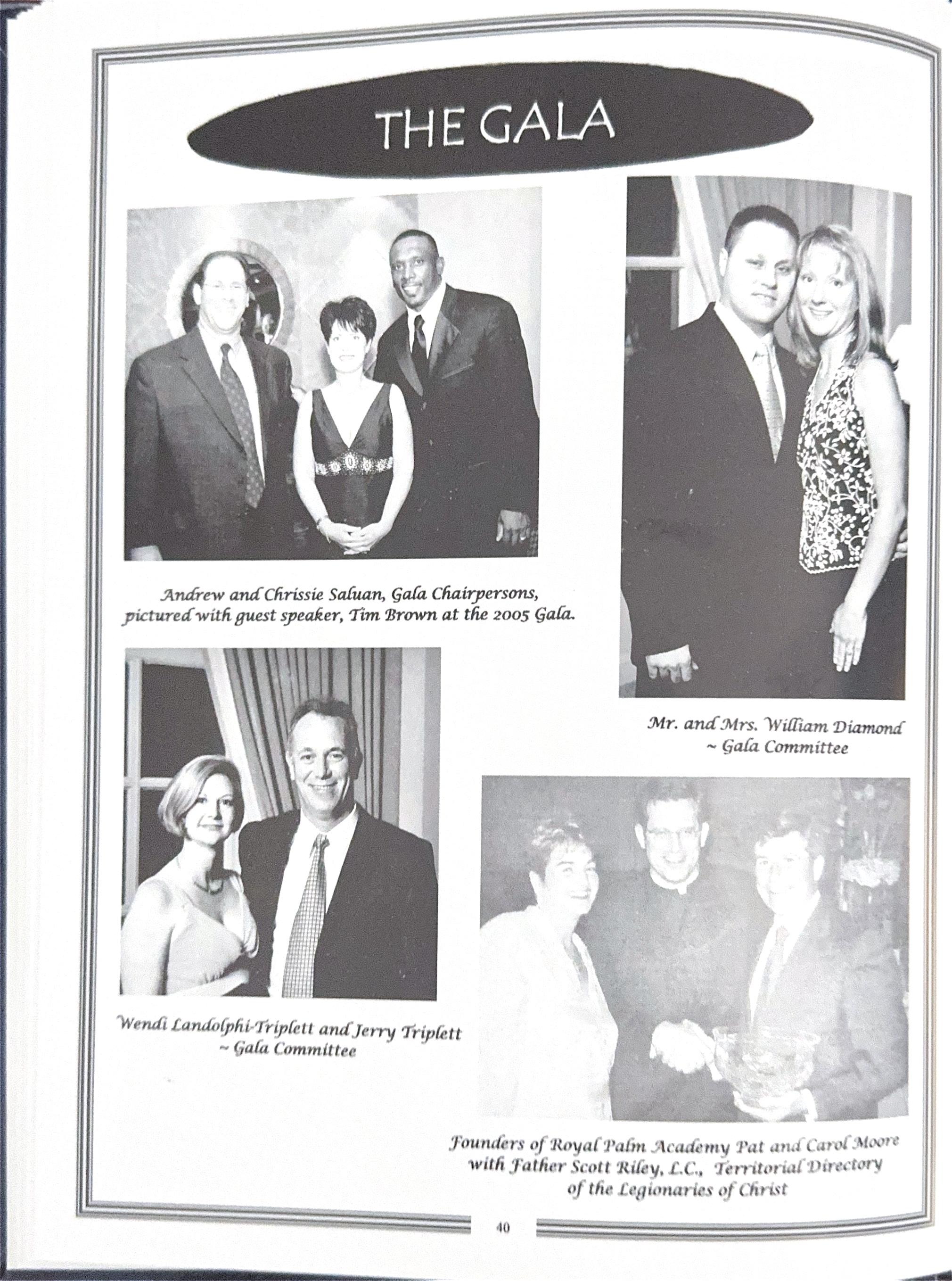 THE GALA

Andrew and Chrissie Saluan, Gala Chairpersons, pictured with guest speaker, Tim Brown at the 2005 Gala.

Mr. and Mrs. William Diamond ~ Gala Committee

Wendi Landolphi-Triplett and Jerry Triplett ~ Gala Committee

Founders of Royal Palm Academy Pat and Carol Moore with Father Scott Riley, L.C., Territorial Directory of the Legionaries of Christ

40